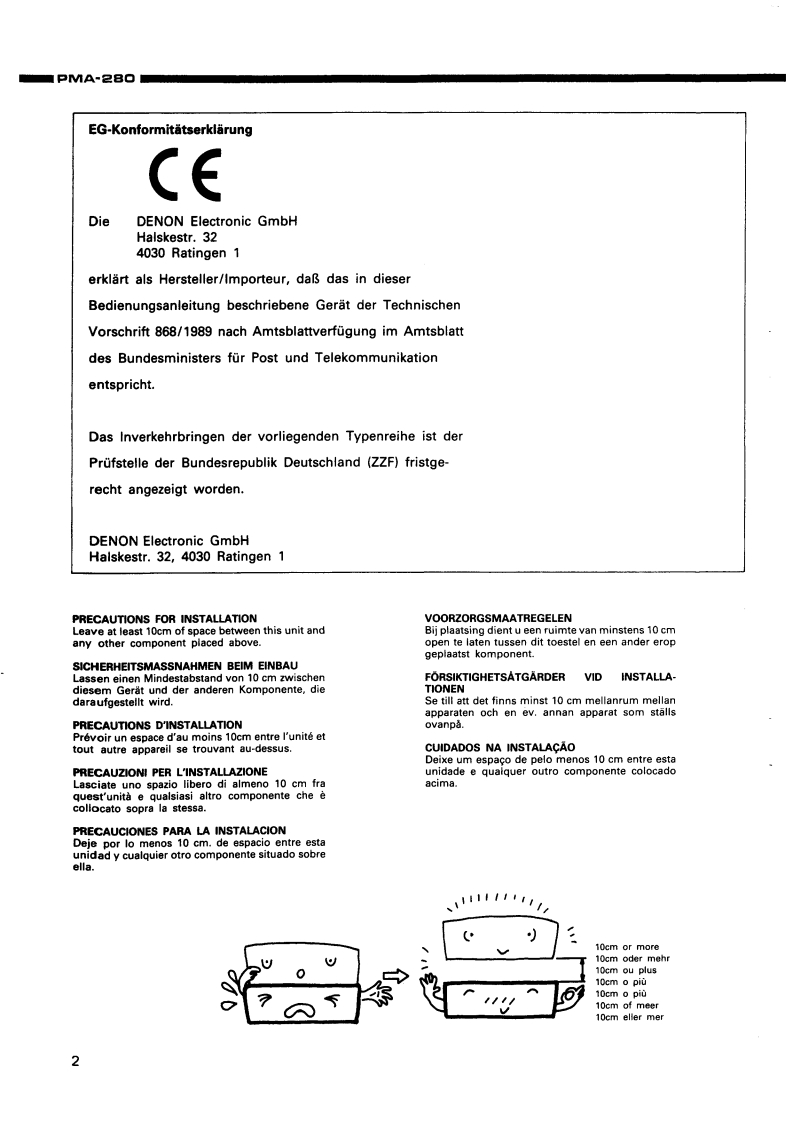 PMA-280

EG-Konformitätserklärung

CE

Die DENON Electronic GmbH
Halskestr. 32
4030 Ratingen 1

erklärt als Hersteller/Importeur, daß das in dieser Bedienungsanleitung beschriebene Gerät der Technischen Vorschrift 868/1989 nach Amtsblattverfügung im Amtsblatt des Bundesministers für Post und Telekommunikation entspricht.

Das Inverkehrbringen der vorliegenden Typenreihe ist der Prüfstelle der Bundesrepublik Deutschland (ZZF) fristgerecht angezeigt worden.

DENON Electronic GmbH
Halskestr. 32, 4030 Ratingen 1

PRECAUTIONS FOR INSTALLATION
Leave at least 10cm of space between this unit and any other component placed above.

SICHERHEITSMASSNAHMEN BEIM EINBAU
Lassen einen Mindestabstand von 10 cm zwischen diesem Gerät und der anderen Komponente, die daraufgestellt wird.

PRECAUTIONS D'INSTALLATION
Prévoir un espace d'au moins 10cm entre l'unité et tout autre appareil se trouvant au-dessus.

PRECAUZIONI PER L'INSTALLAZIONE
Lasciate uno spazio libero di almeno 10 cm fra quest'unità e qualsiasi altro componente che è collocato sopra la stessa.

PRECAUCIONES PARA LA INSTALACION
Deje por lo menos 10 cm. de espacio entre esta unidad y cualquier otro componente situado sobre ella.

VOORZORGSMAATREGELEN
Bij plaatsing dient u een ruimte van minstens 10 cm open te laten tussen dit toestel en een ander erop geplaatst komponent.

FÖRSIKTIGHETSÅTGÄRDER VID INSTALLATIONEN
Se till att det finns minst 10 cm mellanrum mellan apparaten och en ev. annan apparat som ställs ovanpå.

CUIDADOS NA INSTALAÇÃO
Deixe um espaço de pelo menos 10 cm entre esta unidade e qualquer outro componente colocado acima.

10cm or more
10cm oder mehr
10cm ou plus
10cm o più
10cm o più
10cm of meer
10cm eller mer

2